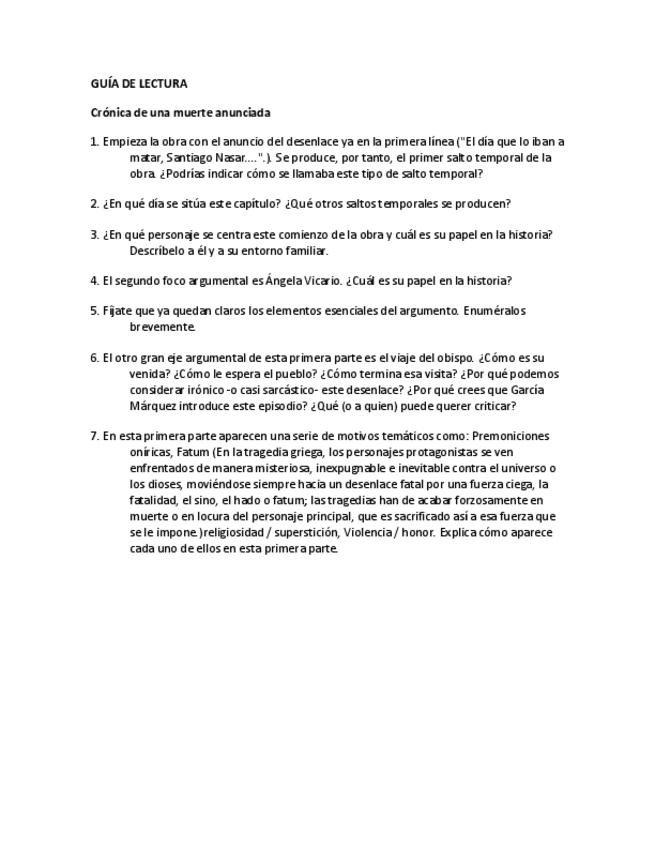 GUÍA DE LECTURA

Crónica de una muerte anunciada

1. Empieza la obra con el anuncio del desenlace ya en la primera línea ("El día que lo iban a matar, Santiago Nasar….".). Se produce, por tanto, el primer salto temporal de la obra. ¿Podrías indicar cómo se llamaba este tipo de salto temporal?

2. ¿En qué día se sitúa este capítulo? ¿Qué otros saltos temporales se producen?

3. ¿En qué personaje se centra este comienzo de la obra y cuál es su papel en la historia? Descríbelo a él y a su entorno familiar.

4. El segundo foco argumental es Ángela Vicario. ¿Cuál es su papel en la historia?

5. Fíjate que ya quedan claros los elementos esenciales del argumento. Enuméralos brevemente.

6. El otro gran eje argumental de esta primera parte es el viaje del obispo. ¿Cómo es su venida? ¿Cómo le espera el pueblo? ¿Cómo termina esa visita? ¿Por qué podemos considerar irónico -o casi sarcástico- este desenlace? ¿Por qué crees que García Márquez introduce este episodio? ¿Qué (o a quien) puede querer criticar?

7. En esta primera parte aparecen una serie de motivos temáticos como: Premoniciones oníricas, Fatum (En la tragedia griega, los personajes protagonistas se ven enfrentados de manera misteriosa, inexpugnable e inevitable contra el universo o los dioses, moviéndose siempre hacia un desenlace fatal por una fuerza ciega, la fatalidad, el sino, el hado o fatum; las tragedias han de acabar forzosamente en muerte o en locura del personaje principal, que es sacrificado así a esa fuerza que se le impone.)religiosidad / superstición, Violencia / honor. Explica cómo aparece cada uno de ellos en esta primera parte.